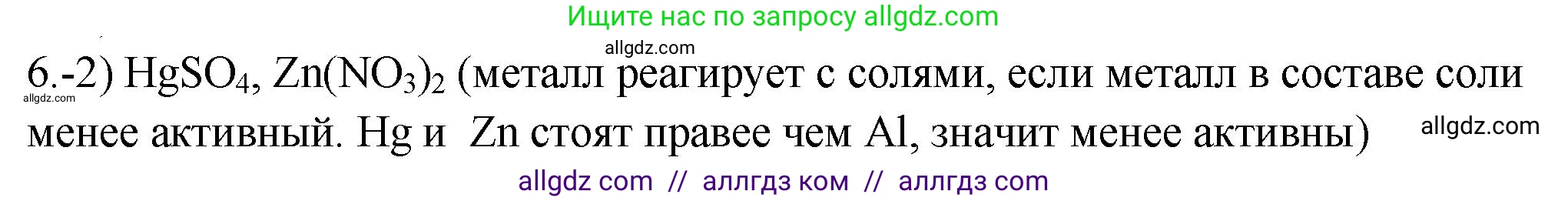 Ищите нас по запросу allgdz.com

allgdz.com

6.-2) $HgSO_4$, $Zn(NO_3)_2$ (металл реагирует с солями, если металл в составе соли менее активный. Hg и Zn стоят правее чем Al, значит менее активны)

allgdz.com

allgdz.com

allgdz com // аллгдз ком // аллгдз com